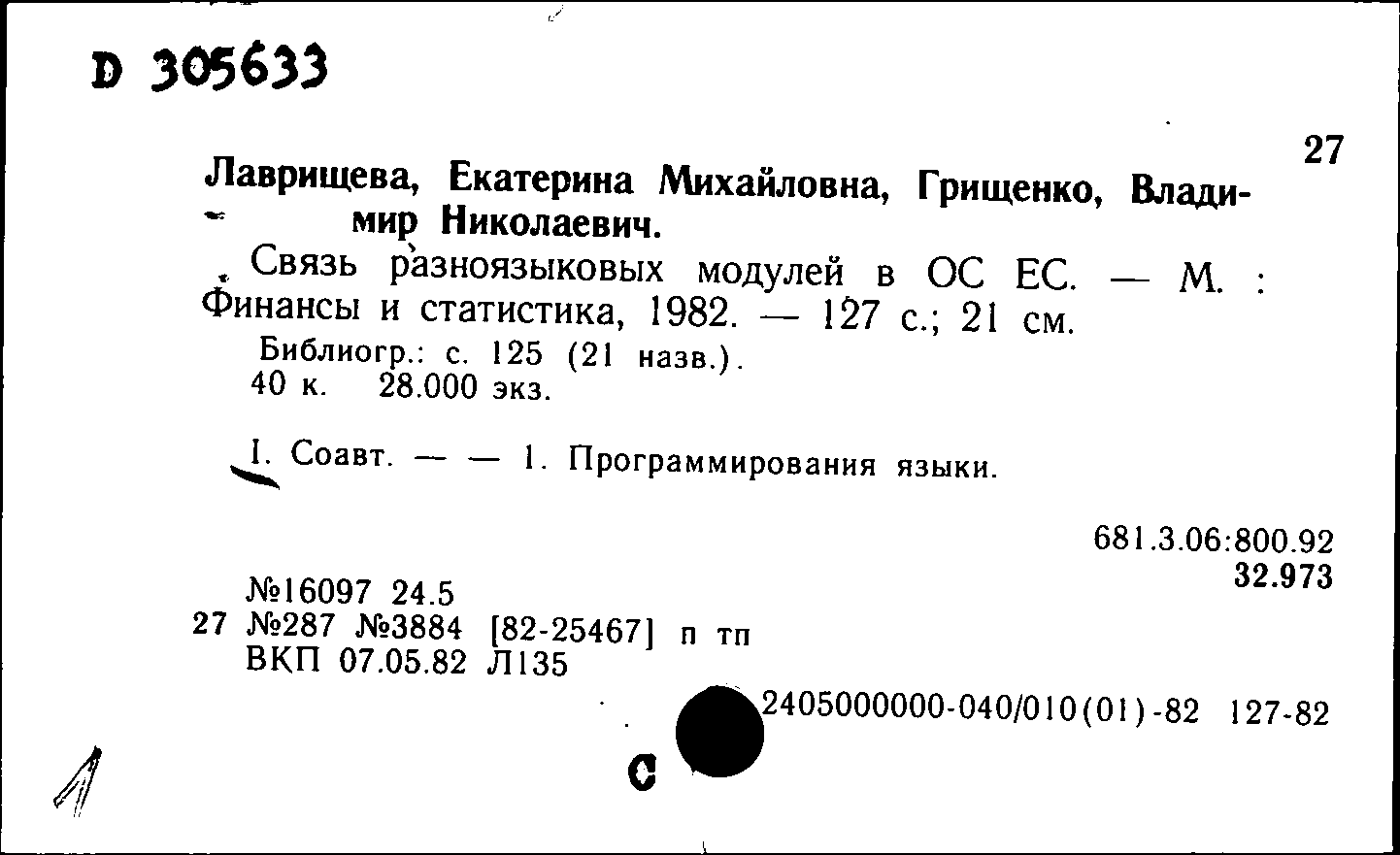 D 305633

27

Лаврищева, Екатерина Михайловна, Грищенко, Владимир Николаевич.

Связь разноязыковых модулей в ОС ЕС. — М. : Финансы и статистика, 1982. — 127 с.; 21 см.

Библиогр.: с. 125 (21 назв.).
40 к. 28.000 экз.

I. Соавт. — — 1. Программирования языки.

681.3.06:800.92
32.973

№16097 24.5
27 №287 №3884 [82-25467] п тп
ВКП 07.05.82 Л135

2405000000-040/010(01)-82 127-82

С

1